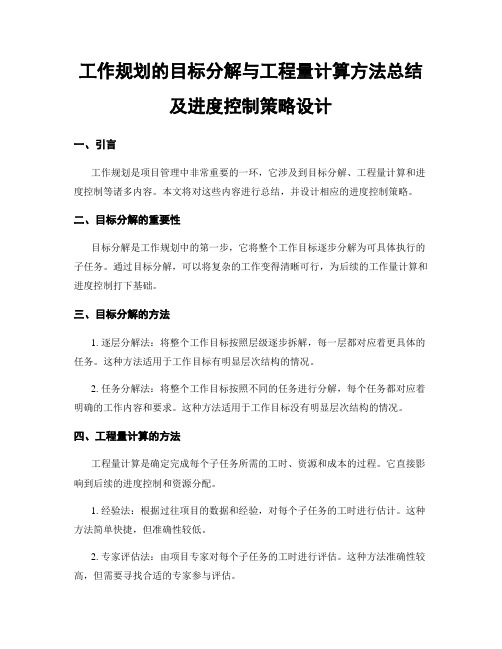 工作规划的目标分解与工程量计算方法总结及进度控制策略设计

一、引言

工作规划是项目管理中非常重要的一环，它涉及到目标分解、工程量计算和进度控制等诸多内容。本文将对这些内容进行总结，并设计相应的进度控制策略。

二、目标分解的重要性

目标分解是工作规划中的第一步，它将整个工作目标逐步分解为可具体执行的子任务。通过目标分解，可以将复杂的工作变得清晰可行，为后续的工作量计算和进度控制打下基础。

三、目标分解的方法

1. 逐层分解法：将整个工作目标按照层级逐步拆解，每一层都对应着更具体的任务。这种方法适用于工作目标有明显层次结构的情况。

2. 任务分解法：将整个工作目标按照不同的任务进行分解，每个任务都对应着明确的工作内容和要求。这种方法适用于工作目标没有明显层次结构的情况。

四、工程量计算的方法

工程量计算是确定完成每个子任务所需的工时、资源和成本的过程。它直接影响到后续的进度控制和资源分配。

1. 经验法：根据过往项目的数据和经验，对每个子任务的工时进行估计。这种方法简单快捷，但准确性较低。

2. 专家评估法：由项目专家对每个子任务的工时进行评估。这种方法准确性较高，但需要寻找合适的专家参与评估。